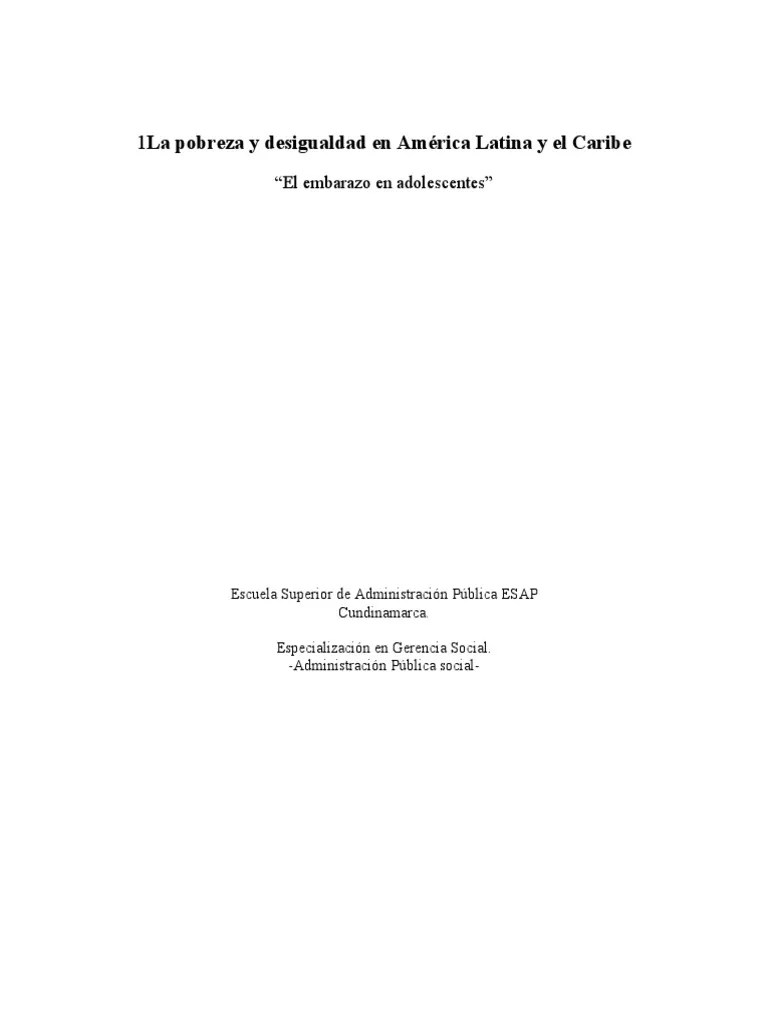 1La pobreza y desigualdad en América Latina y el Caribe

"El embarazo en adolescentes"

Escuela Superior de Administración Pública ESAP
Cundinamarca.

Especialización en Gerencia Social.
-Administración Pública social-